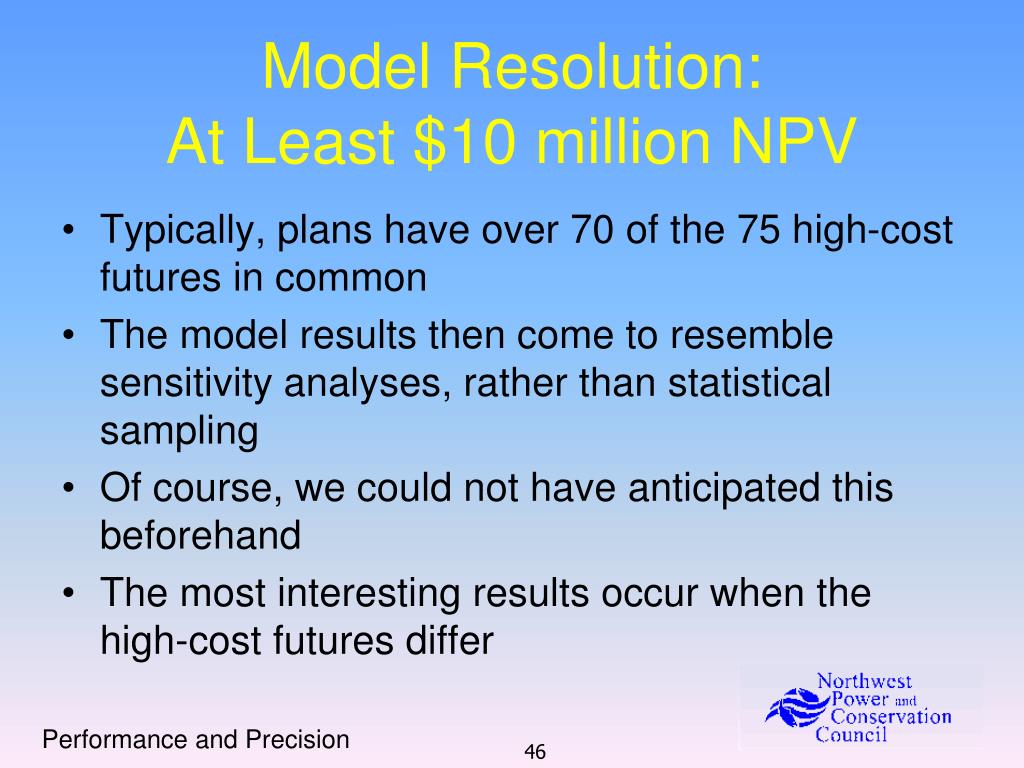 Model Resolution:
At Least \$10 million NPV

• Typically, plans have over 70 of the 75 high-cost futures in common
• The model results then come to resemble sensitivity analyses, rather than statistical sampling
• Of course, we could not have anticipated this beforehand
• The most interesting results occur when the high-cost futures differ

Northwest Power and Conservation Council

Performance and Precision

46